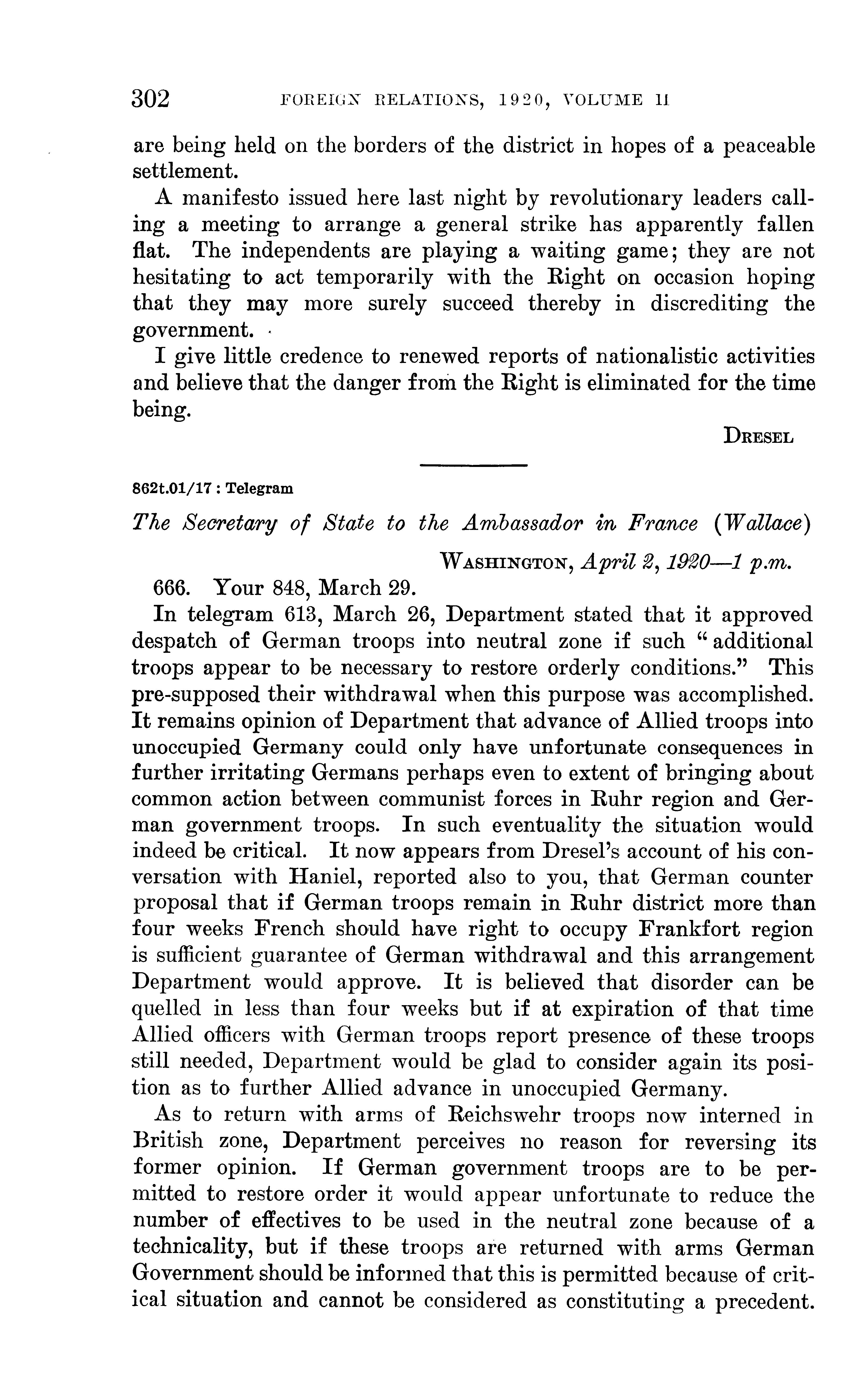 302 FOREIGN RELATIONS, 1920, VOLUME II

are being held on the borders of the district in hopes of a peaceable settlement.

A manifesto issued here last night by revolutionary leaders calling a meeting to arrange a general strike has apparently fallen flat. The independents are playing a waiting game; they are not hesitating to act temporarily with the Right on occasion hoping that they may more surely succeed thereby in discrediting the government.

I give little credence to renewed reports of nationalistic activities and believe that the danger from the Right is eliminated for the time being.

DRESEL

862t.01/17 : Telegram

The Secretary of State to the Ambassador in France (Wallace)

WASHINGTON, April 2, 1920—1 p.m.

666. Your 848, March 29.

In telegram 613, March 26, Department stated that it approved despatch of German troops into neutral zone if such "additional troops appear to be necessary to restore orderly conditions." This pre-supposed their withdrawal when this purpose was accomplished. It remains opinion of Department that advance of Allied troops into unoccupied Germany could only have unfortunate consequences in further irritating Germans perhaps even to extent of bringing about common action between communist forces in Ruhr region and German government troops. In such eventuality the situation would indeed be critical. It now appears from Dresel's account of his conversation with Haniel, reported also to you, that German counter proposal that if German troops remain in Ruhr district more than four weeks French should have right to occupy Frankfort region is sufficient guarantee of German withdrawal and this arrangement Department would approve. It is believed that disorder can be quelled in less than four weeks but if at expiration of that time Allied officers with German troops report presence of these troops still needed, Department would be glad to consider again its position as to further Allied advance in unoccupied Germany.

As to return with arms of Reichswehr troops now interned in British zone, Department perceives no reason for reversing its former opinion. If German government troops are to be permitted to restore order it would appear unfortunate to reduce the number of effectives to be used in the neutral zone because of a technicality, but if these troops are returned with arms German Government should be informed that this is permitted because of critical situation and cannot be considered as constituting a precedent.